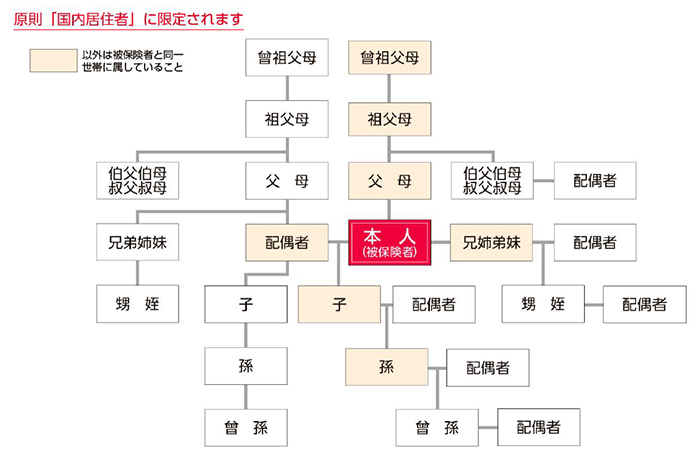 原則「国内居住者」に限定されます

以外は被保険者と同一世帯に属していること

曾祖父母

曾祖父母

祖父母

祖父母

伯父伯母
叔父叔母

父　母

父　母

伯父伯母
叔父叔母

配偶者

兄弟姉妹

配偶者

本　人
(被保険者)

兄姉弟妹

配偶者

甥　姪

子

子

配偶者

甥　姪

配偶者

孫

孫

配偶者

曾　孫

曾　孫

配偶者